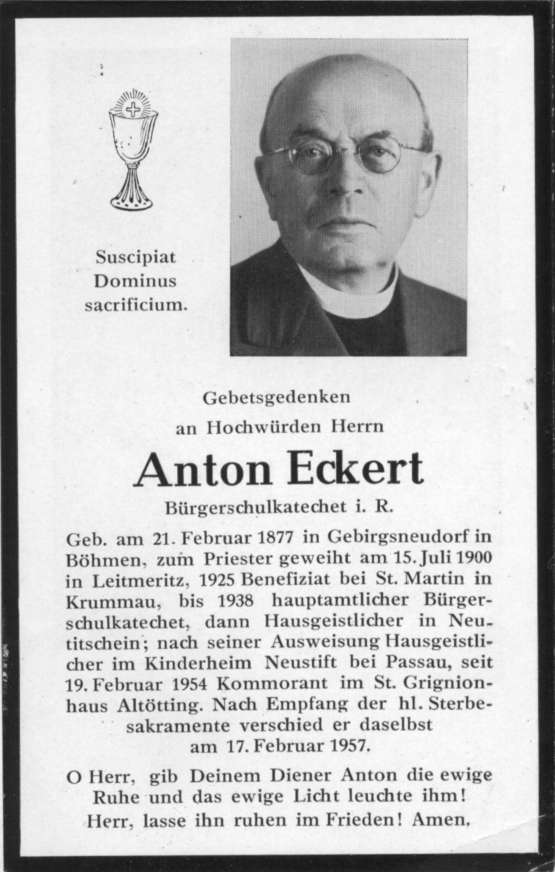 Suscipiat
Dominus
sacrificium.

Gebetsgedenken
an Hochwürden Herrn

Anton Eckert

Bürgerschulkatechet i. R.

Geb. am 21. Februar 1877 in Gebirgsneudorf in Böhmen, zum Priester geweiht am 15. Juli 1900 in Leitmeritz, 1925 Benefiziat bei St. Martin in Krummau, bis 1938 hauptamtlicher Bürgerschulkatechet, dann Hausgeistlicher in Neutitschein; nach seiner Ausweisung Hausgeistlicher im Kinderheim Neustift bei Passau, seit 19. Februar 1954 Kommorant im St. Grignionhaus Altötting. Nach Empfang der hl. Sterbesakramente verschied er daselbst am 17. Februar 1957.

O Herr, gib Deinem Diener Anton die ewige Ruhe und das ewige Licht leuchte ihm! Herr, lasse ihn ruhen im Frieden! Amen.